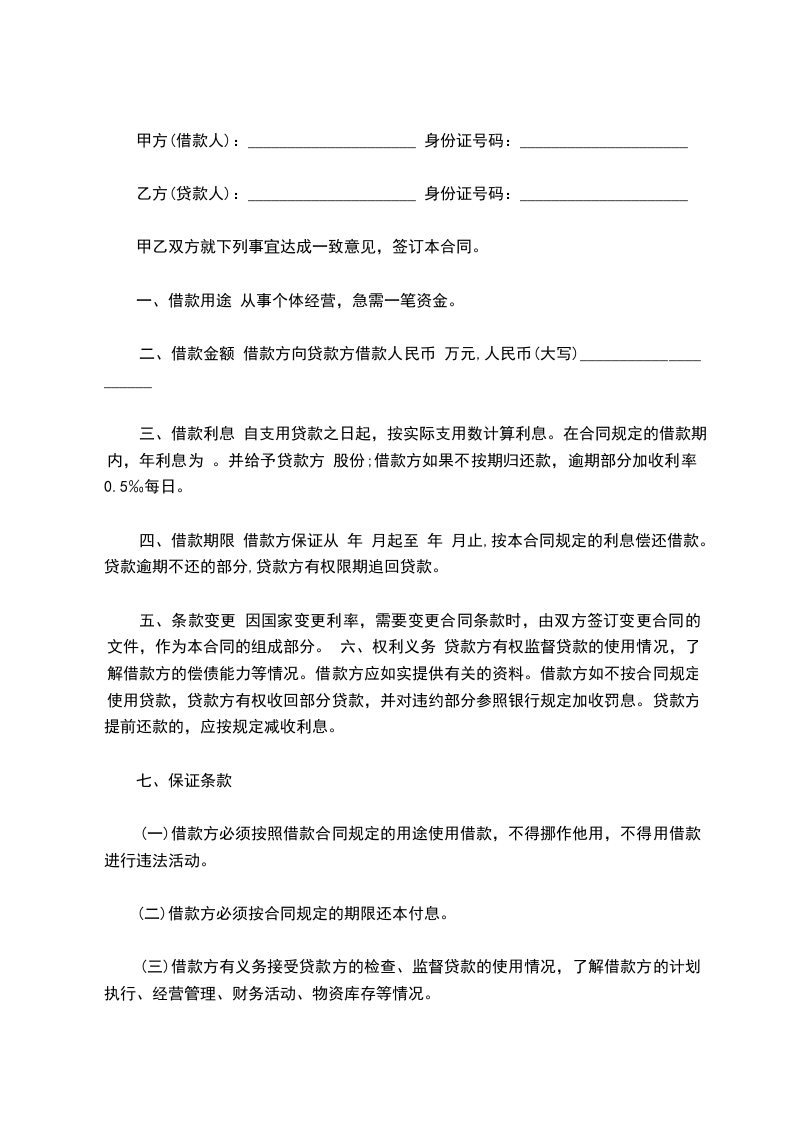 甲方(借款人)：____________________ 身份证号码：____________________

乙方(贷款人)：____________________ 身份证号码：____________________

甲乙双方就下列事宜达成一致意见，签订本合同。

一、借款用途 从事个体经营，急需一笔资金。

二、借款金额 借款方向贷款方借款人民币 万元,人民币(大写)____________________

三、借款利息 自支用贷款之日起，按实际支用数计算利息。在合同规定的借款期内，年利息为 。并给予贷款方 股份;借款方如果不按期归还款，逾期部分加收利率0.5‰每日。

四、借款期限 借款方保证从 年 月起至 年 月止,按本合同规定的利息偿还借款。贷款逾期不还的部分,贷款方有权限期追回贷款。

五、条款变更 因国家变更利率，需要变更合同条款时，由双方签订变更合同的文件，作为本合同的组成部分。 六、权利义务 贷款方有权监督贷款的使用情况，了解借款方的偿债能力等情况。借款方应如实提供有关的资料。借款方如不按合同规定使用贷款，贷款方有权收回部分贷款，并对违约部分参照银行规定加收罚息。贷款方提前还款的，应按规定减收利息。

七、保证条款

(一)借款方必须按照借款合同规定的用途使用借款，不得挪作他用，不得用借款进行违法活动。

(二)借款方必须按合同规定的期限还本付息。

(三)借款方有义务接受贷款方的检查、监督贷款的使用情况，了解借款方的计划执行、经营管理、财务活动、物资库存等情况。